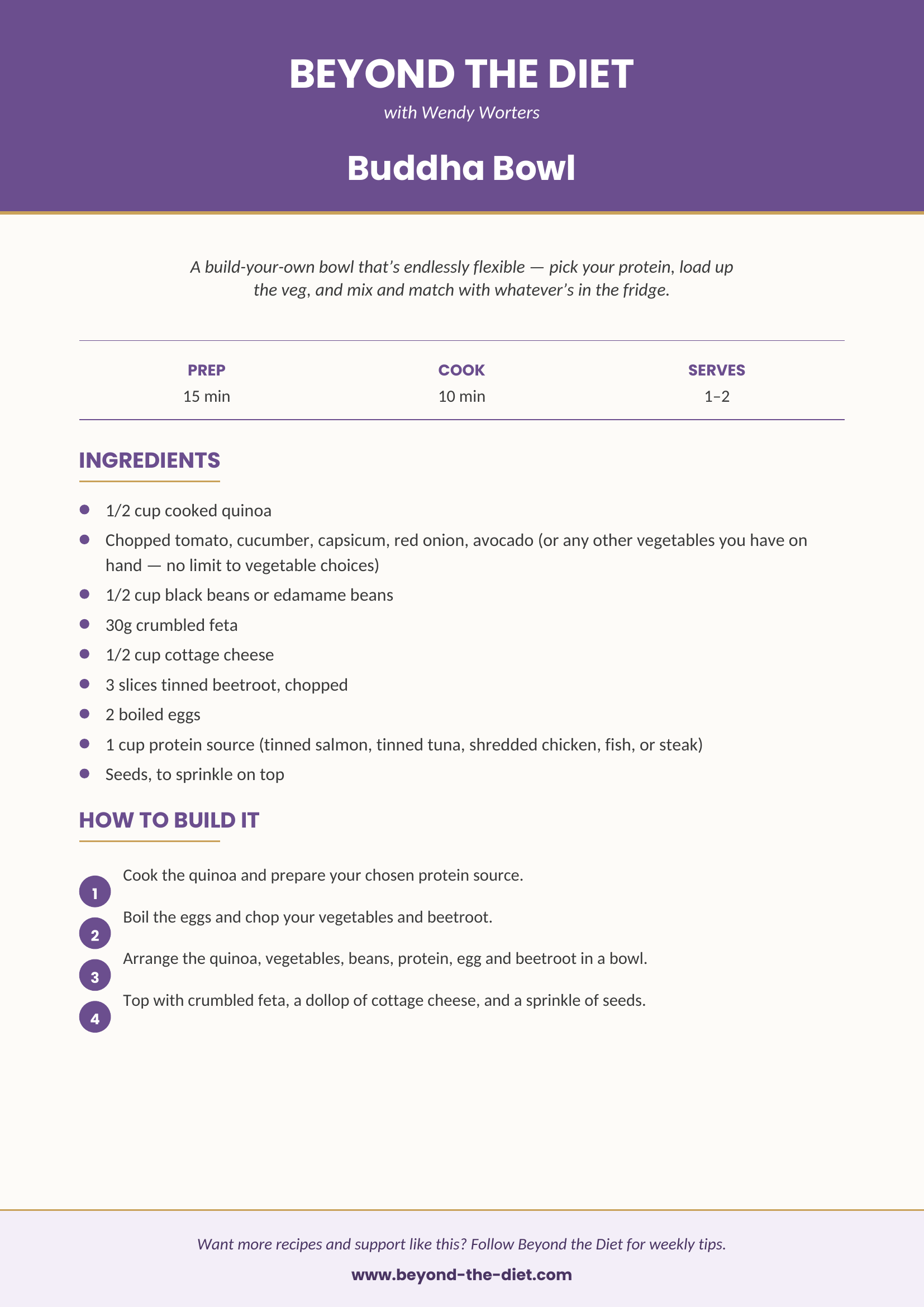 BEYOND THE DIET

with Wendy Worters

Buddha Bowl

A build-your-own bowl that's endlessly flexible — pick your protein, load up the veg, and mix and match with whatever's in the fridge.

| PREP | COOK | SERVES |
|---|---|---|
| 15 min | 10 min | 1–2 |

INGREDIENTS

- 1/2 cup cooked quinoa
- Chopped tomato, cucumber, capsicum, red onion, avocado (or any other vegetables you have on hand — no limit to vegetable choices)
- 1/2 cup black beans or edamame beans
- 30g crumbled feta
- 1/2 cup cottage cheese
- 3 slices tinned beetroot, chopped
- 2 boiled eggs
- 1 cup protein source (tinned salmon, tinned tuna, shredded chicken, fish, or steak)
- Seeds, to sprinkle on top

HOW TO BUILD IT

1 Cook the quinoa and prepare your chosen protein source.

2 Boil the eggs and chop your vegetables and beetroot.

3 Arrange the quinoa, vegetables, beans, protein, egg and beetroot in a bowl.

4 Top with crumbled feta, a dollop of cottage cheese, and a sprinkle of seeds.

Want more recipes and support like this? Follow Beyond the Diet for weekly tips.

www.beyond-the-diet.com